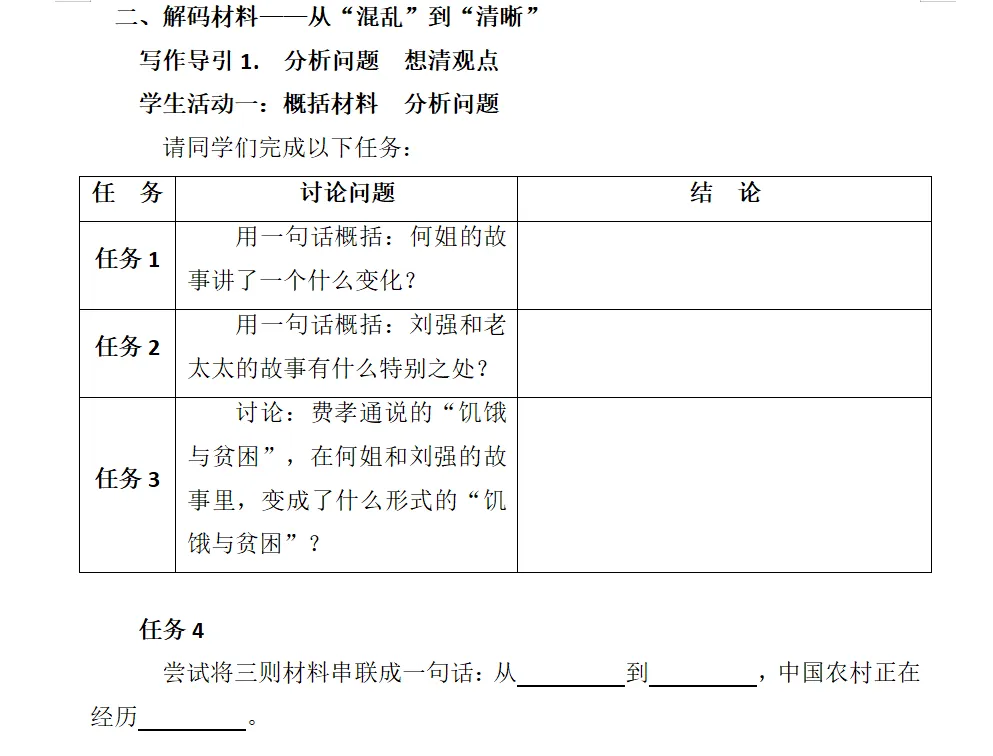 二、解码材料——从“混乱”到“清晰”

写作导引 1. 分析问题 想清观点

学生活动一：概括材料 分析问题

请同学们完成以下任务：

| 任 务 | 讨论问题 | 结 论 |
|---|---|---|
| 任务 1 | 用一句话概括：何姐的故事讲了一个什么变化？ | |
| 任务 2 | 用一句话概括：刘强和老太太的故事有什么特别之处？ | |
| 任务 3 | 讨论：费孝通说的“饥饿与贫困”，在何姐和刘强的故事里，变成了什么形式的“饥饿与贫困”？ | |

任务 4

尝试将三则材料串联成一句话：从________到________，中国农村正在经历________。